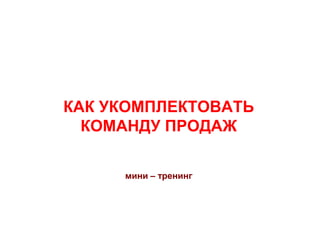 КАК УКОМПЛЕКТОВАТЬ КОМАНДУ ПРОДАЖ

мини – тренинг